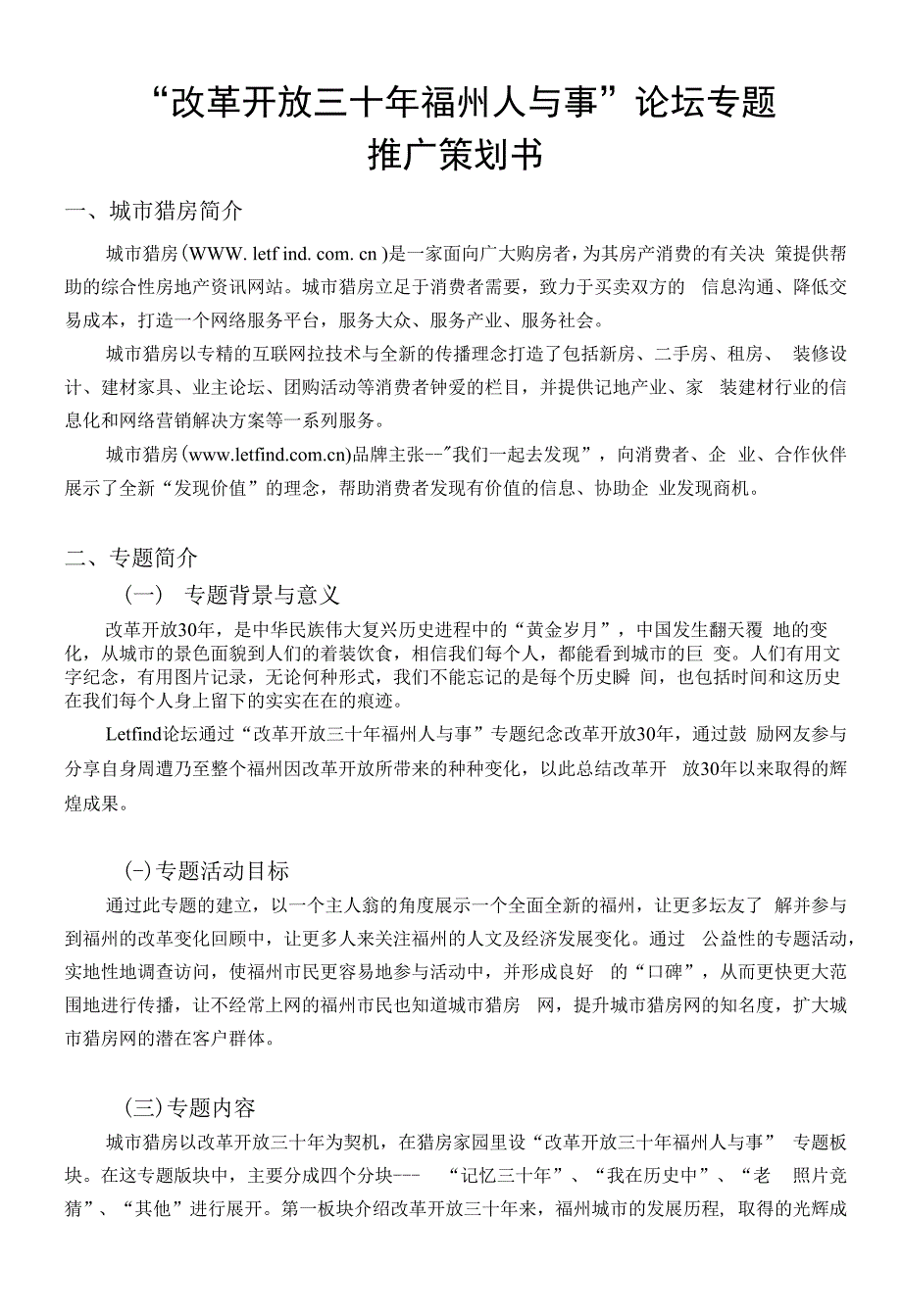 “改革开放三十年福州人与事”论坛专题
推广策划书

一、城市猎房简介

城市猎房(WWW. letf ind. com. cn )是一家面向广大购房者，为其房产消费的有关决 策提供帮助的综合性房地产资讯网站。城市猎房立足于消费者需要，致力于买卖双方的 信息沟通、降低交易成本，打造一个网络服务平台，服务大众、服务产业、服务社会。

城市猎房以专精的互联网拉技术与全新的传播理念打造了包括新房、二手房、租房、 装修设计、建材家具、业主论坛、团购活动等消费者钟爱的栏目，并提供记地产业、家 装建材行业的信息化和网络营销解决方案等一系列服务。

城市猎房(www.letfind.com.cn)品牌主张--"我们一起去发现”，向消费者、企 业、合作伙伴展示了全新“发现价值”的理念，帮助消费者发现有价值的信息、协助企 业发现商机。

二、专题简介

(一) 专题背景与意义

改革开放30年，是中华民族伟大复兴历史进程中的“黄金岁月”，中国发生翻天覆 地的变化，从城市的景色面貌到人们的着装饮食，相信我们每个人，都能看到城市的巨 变。人们有用文字纪念，有用图片记录，无论何种形式，我们不能忘记的是每个历史瞬 间，也包括时间和这历史在我们每个人身上留下的实实在在的痕迹。

Letfind论坛通过“改革开放三十年福州人与事”专题纪念改革开放30年，通过鼓 励网友参与分享自身周遭乃至整个福州因改革开放所带来的种种变化，以此总结改革开 放30年以来取得的辉煌成果。

(-)专题活动目标

通过此专题的建立，以一个主人翁的角度展示一个全面全新的福州，让更多坛友了 解并参与到福州的改革变化回顾中，让更多人来关注福州的人文及经济发展变化。通过 公益性的专题活动，实地性地调查访问，使福州市民更容易地参与活动中，并形成良好 的“口碑”，从而更快更大范围地进行传播，让不经常上网的福州市民也知道城市猎房 网，提升城市猎房网的知名度，扩大城市猎房网的潜在客户群体。

(三)专题内容

城市猎房以改革开放三十年为契机，在猎房家园里设“改革开放三十年福州人与事” 专题板块。在这专题版块中，主要分成四个分块--- “记忆三十年”、“我在历史中”、“老 照片竞猜”、“其他”进行展开。第一板块介绍改革开放三十年来，福州城市的发展历程，取得的光辉成